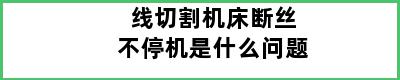 线切割机床断丝
不停机是什么问题